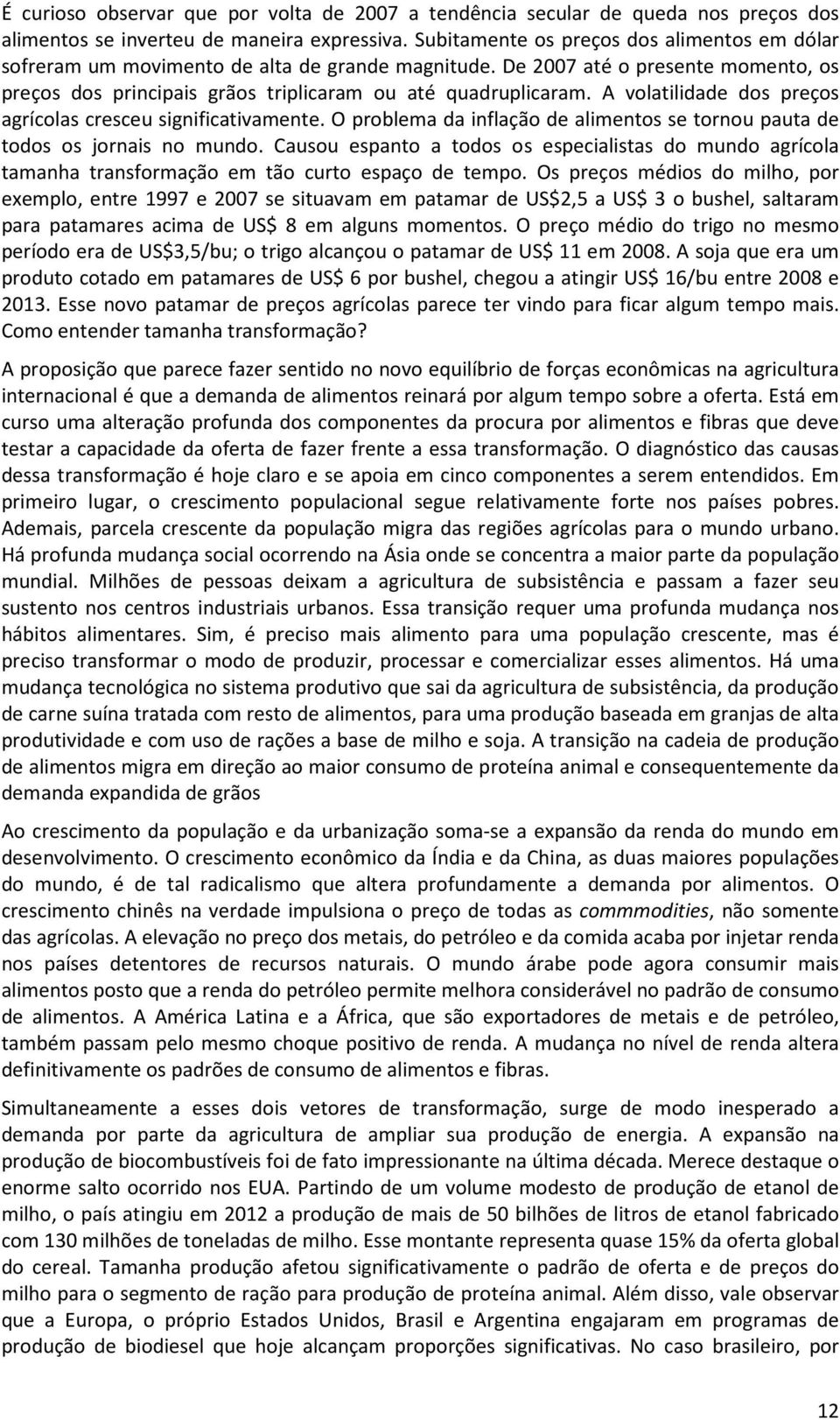 É curioso observar que por volta de 2007 a tendência secular de queda nos preços dos alimentos se inverteu de maneira expressiva. Subitamente os preços dos alimentos em dólar sofreram um movimento de alta de grande magnitude. De 2007 até o presente momento, os preços dos principais grãos triplicaram ou até quadruplicaram. A volatilidade dos preços agrícolas cresceu significativamente. O problema da inflação de alimentos se tornou pauta de todos os jornais no mundo. Causou espanto a todos os especialistas do mundo agrícola tamanha transformação em tão curto espaço de tempo. Os preços médios do milho, por exemplo, entre 1997 e 2007 se situavam em patamar de US$2,5 a US$ 3 o bushel, saltaram para patamares acima de US$ 8 em alguns momentos. O preço médio do trigo no mesmo período era de US$3,5/bu; o trigo alcançou o patamar de US$ 11 em 2008. A soja que era um produto cotado em patamares de US$ 6 por bushel, chegou a atingir US$ 16/bu entre 2008 e 2013. Esse novo patamar de preços agrícolas parece ter vindo para ficar algum tempo mais. Como entender tamanha transformação?

A proposição que parece fazer sentido no novo equilíbrio de forças econômicas na agricultura internacional é que a demanda de alimentos reinará por algum tempo sobre a oferta. Está em curso uma alteração profunda dos componentes da procura por alimentos e fibras que deve testar a capacidade da oferta de fazer frente a essa transformação. O diagnóstico das causas dessa transformação é hoje claro e se apoia em cinco componentes a serem entendidos. Em primeiro lugar, o crescimento populacional segue relativamente forte nos países pobres. Ademais, parcela crescente da população migra das regiões agrícolas para o mundo urbano. Há profunda mudança social ocorrendo na Ásia onde se concentra a maior parte da população mundial. Milhões de pessoas deixam a agricultura de subsistência e passam a fazer seu sustento nos centros industriais urbanos. Essa transição requer uma profunda mudança nos hábitos alimentares. Sim, é preciso mais alimento para uma população crescente, mas é preciso transformar o modo de produzir, processar e comercializar esses alimentos. Há uma mudança tecnológica no sistema produtivo que sai da agricultura de subsistência, da produção de carne suína tratada com resto de alimentos, para uma produção baseada em granjas de alta produtividade e com uso de rações a base de milho e soja. A transição na cadeia de produção de alimentos migra em direção ao maior consumo de proteína animal e consequentemente da demanda expandida de grãos

Ao crescimento da população e da urbanização soma-se a expansão da renda do mundo em desenvolvimento. O crescimento econômico da Índia e da China, as duas maiores populações do mundo, é de tal radicalismo que altera profundamente a demanda por alimentos. O crescimento chinês na verdade impulsiona o preço de todas as commmodities, não somente das agrícolas. A elevação no preço dos metais, do petróleo e da comida acaba por injetar renda nos países detentores de recursos naturais. O mundo árabe pode agora consumir mais alimentos posto que a renda do petróleo permite melhora considerável no padrão de consumo de alimentos. A América Latina e a África, que são exportadores de metais e de petróleo, também passam pelo mesmo choque positivo de renda. A mudança no nível de renda altera definitivamente os padrões de consumo de alimentos e fibras.

Simultaneamente a esses dois vetores de transformação, surge de modo inesperado a demanda por parte da agricultura de ampliar sua produção de energia. A expansão na produção de biocombustíveis foi de fato impressionante na última década. Merece destaque o enorme salto ocorrido nos EUA. Partindo de um volume modesto de produção de etanol de milho, o país atingiu em 2012 a produção de mais de 50 bilhões de litros de etanol fabricado com 130 milhões de toneladas de milho. Esse montante representa quase 15% da oferta global do cereal. Tamanha produção afetou significativamente o padrão de oferta e de preços do milho para o segmento de ração para produção de proteína animal. Além disso, vale observar que a Europa, o próprio Estados Unidos, Brasil e Argentina engajaram em programas de produção de biodiesel que hoje alcançam proporções significativas. No caso brasileiro, por

12